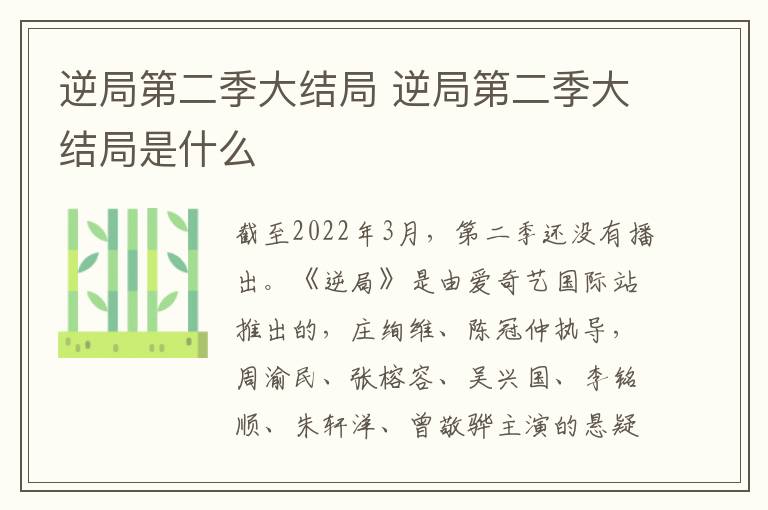 逆局第二季大结局 逆局第二季大结局是什么

截至2022年3月，第二季还没有播出。《逆局》是由爱奇艺国际站推出的，庄绚维、陈冠仲执导，周渝民、张榕容、吴兴国、李铭顺、朱轩洋、曾敬骅主演的悬疑